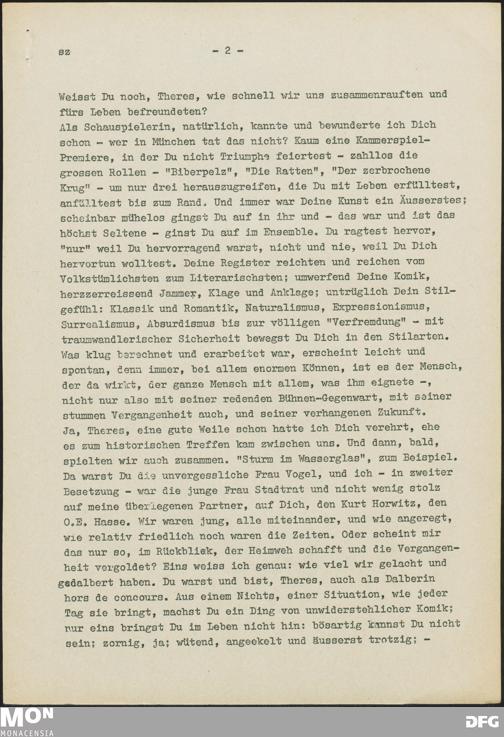 sz - 2 -

Weisst Du noch, Theres, wie schnell wir uns zusammenrauften und fürs Leben befreundeten?
Als Schauspielerin, natürlich, kannte und bewunderte ich Dich schon - wer in München tat das nicht? Kaum eine Kammerspiel-Premiere, in der Du nicht Triumphe feiertest - zahllos die grossen Rollen - "Biberpelz", "Die Ratten", "Der zerbrochene Krug" - um nur drei herauszugreifen, die Du mit Leben erfülltest, anfülltest bis zum Rand. Und immer war Deine Kunst ein Äusserstes; scheinbar mühelos gingst Du auf in ihr und - das war und ist das höchst Seltene - ginst Du auf im Ensemble. Du ragtest hervor, "nur" weil Du hervorragend warst, nicht und nie, weil Du Dich hervortun wolltest. Deine Register reichten und reichen vom Volkstümlichsten zum Literarischsten; umwerfend Deine Komik, herzzerreissend Jammer, Klage und Anklage; untrüglich Dein Stilgefühl: Klassik und Romantik, Naturalismus, Expressionismus, Surrealismus, Absurdismus bis zur völligen "Verfremdung" - mit traumwandlerischer Sicherheit bewegst Du Dich in den Stilarten. Was klug berechnet und erarbeitet war, erscheint leicht und spontan, denn immer, bei allem enormen Können, ist es der Mensch, der da wirkt, der ganze Mensch mit allem, was ihm eignete -, nicht nur also mit seiner redenden Bühnen-Gegenwart, mit seiner stummen Vergangenheit auch, und seiner verhangenen Zukunft.
Ja, Theres, eine gute Weile schon hatte ich Dich verehrt, ehe es zum historischen Treffen kam zwischen uns. Und dann, bald, spielten wir auch zusammen. "Sturm im Wasserglas", zum Beispiel. Da warst Du die unvergessliche Frau Vogel, und ich - in zweiter Besetzung - war die junge Frau Stadtrat und nicht wenig stolz auf meine überlegenen Partner, auf Dich, den Kurt Horwitz, den O.E. Hasse. Wir waren jung, alle miteinander, und wie angeregt, wie relativ friedlich noch waren die Zeiten. Oder scheint mir das nur so, im Rückblick, der Heimweh schafft und die Vergangenheit vergoldet? Eins weiss ich genau: wie viel wir gelacht und gedalbert haben. Du warst und bist, Theres, auch als Dalberin hors de concours. Aus einem Nichts, einer Situation, wie jeder Tag sie bringt, machst Du ein Ding von unwiderstehlicher Komik; nur eins bringst Du im Leben nicht hin: bösartig kannst Du nicht sein; zornig, ja; wütend, angeekelt und äusserst trotzig; -

MON MONACENSIA DFG